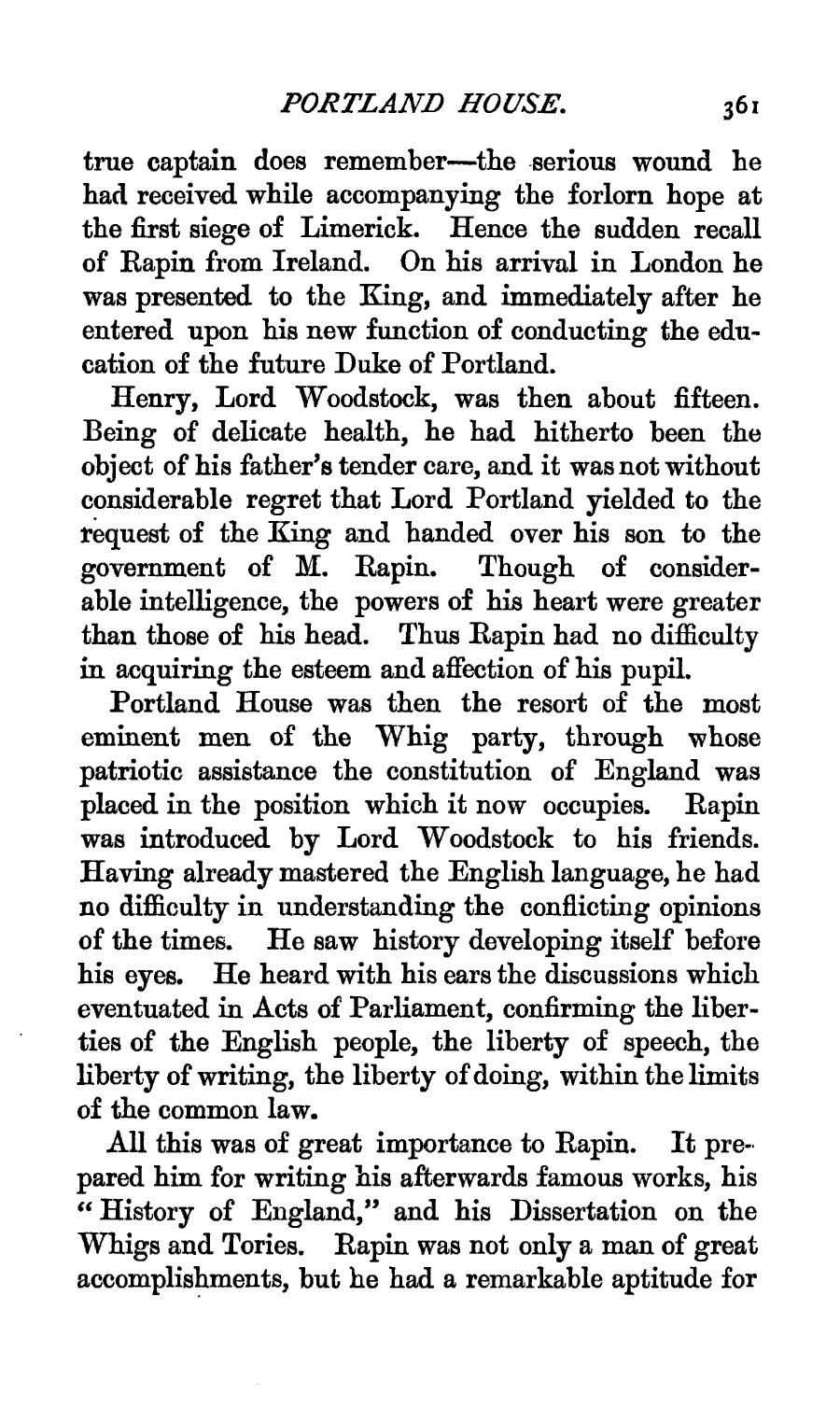 PORTLAND HOUSE. 361

true captain does remember—the serious wound he had received while accompanying the forlorn hope at the first siege of Limerick. Hence the sudden recall of Rapin from Ireland. On his arrival in London he was presented to the King, and immediately after he entered upon his new function of conducting the education of the future Duke of Portland.

Henry, Lord Woodstock, was then about fifteen. Being of delicate health, he had hitherto been the object of his father's tender care, and it was not without considerable regret that Lord Portland yielded to the request of the King and handed over his son to the government of M. Rapin. Though of considerable intelligence, the powers of his heart were greater than those of his head. Thus Rapin had no difficulty in acquiring the esteem and affection of his pupil.

Portland House was then the resort of the most eminent men of the Whig party, through whose patriotic assistance the constitution of England was placed in the position which it now occupies. Rapin was introduced by Lord Woodstock to his friends. Having already mastered the English language, he had no difficulty in understanding the conflicting opinions of the times. He saw history developing itself before his eyes. He heard with his ears the discussions which eventuated in Acts of Parliament, confirming the liberties of the English people, the liberty of speech, the liberty of writing, the liberty of doing, within the limits of the common law.

All this was of great importance to Rapin. It prepared him for writing his afterwards famous works, his "History of England," and his Dissertation on the Whigs and Tories. Rapin was not only a man of great accomplishments, but he had a remarkable aptitude for